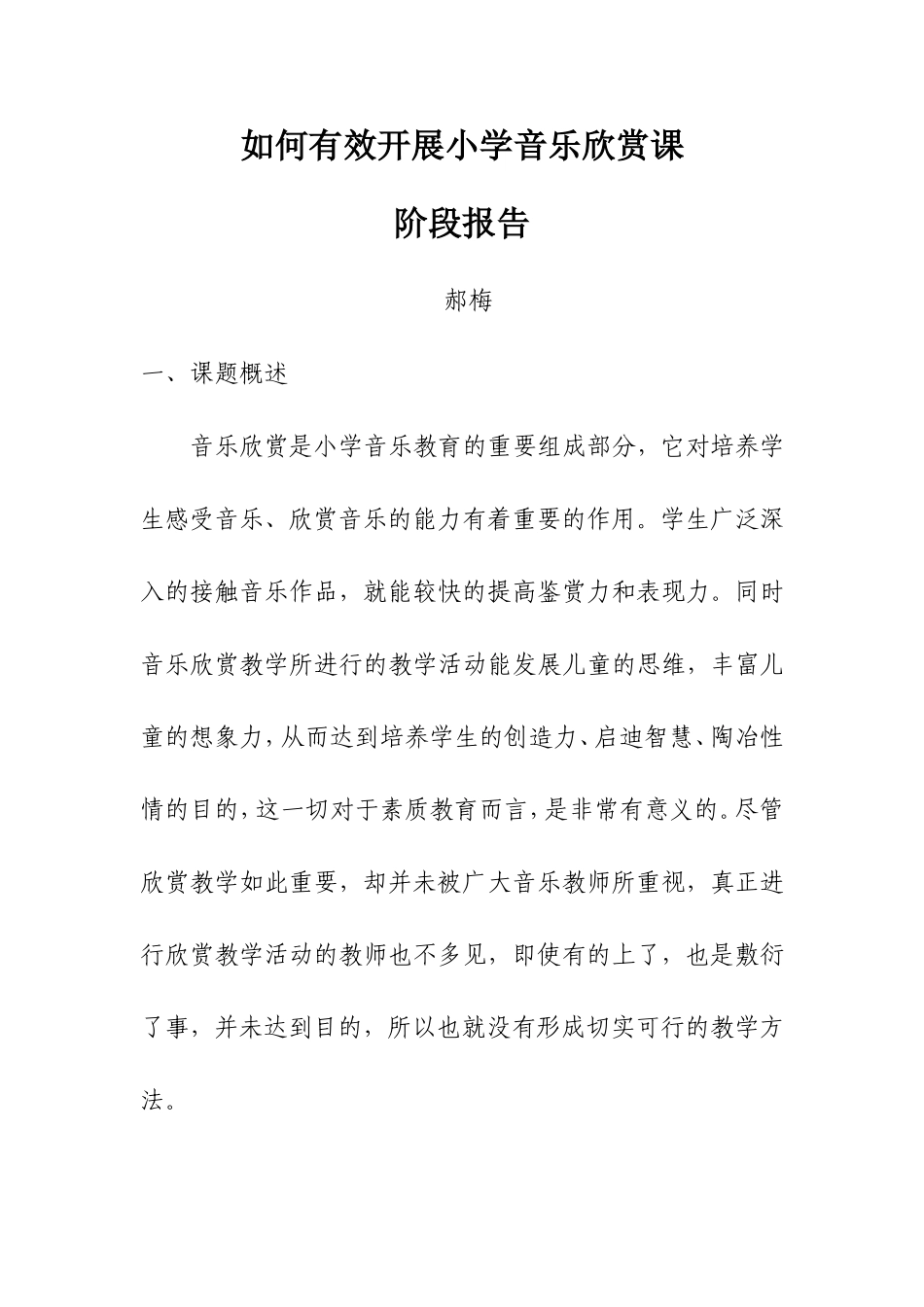 如何有效开展小学音乐欣赏课

阶段报告

郝梅

一、课题概述

音乐欣赏是小学音乐教育的重要组成部分，它对培养学生感受音乐、欣赏音乐的能力有着重要的作用。学生广泛深入的接触音乐作品，就能较快的提高鉴赏力和表现力。同时音乐欣赏教学所进行的教学活动能发展儿童的思维，丰富儿童的想象力，从而达到培养学生的创造力、启迪智慧、陶冶性情的目的，这一切对于素质教育而言，是非常有意义的。尽管欣赏教学如此重要，却并未被广大音乐教师所重视，真正进行欣赏教学活动的教师也不多见，即使有的上了，也是敷衍了事，并未达到目的，所以也就没有形成切实可行的教学方法。